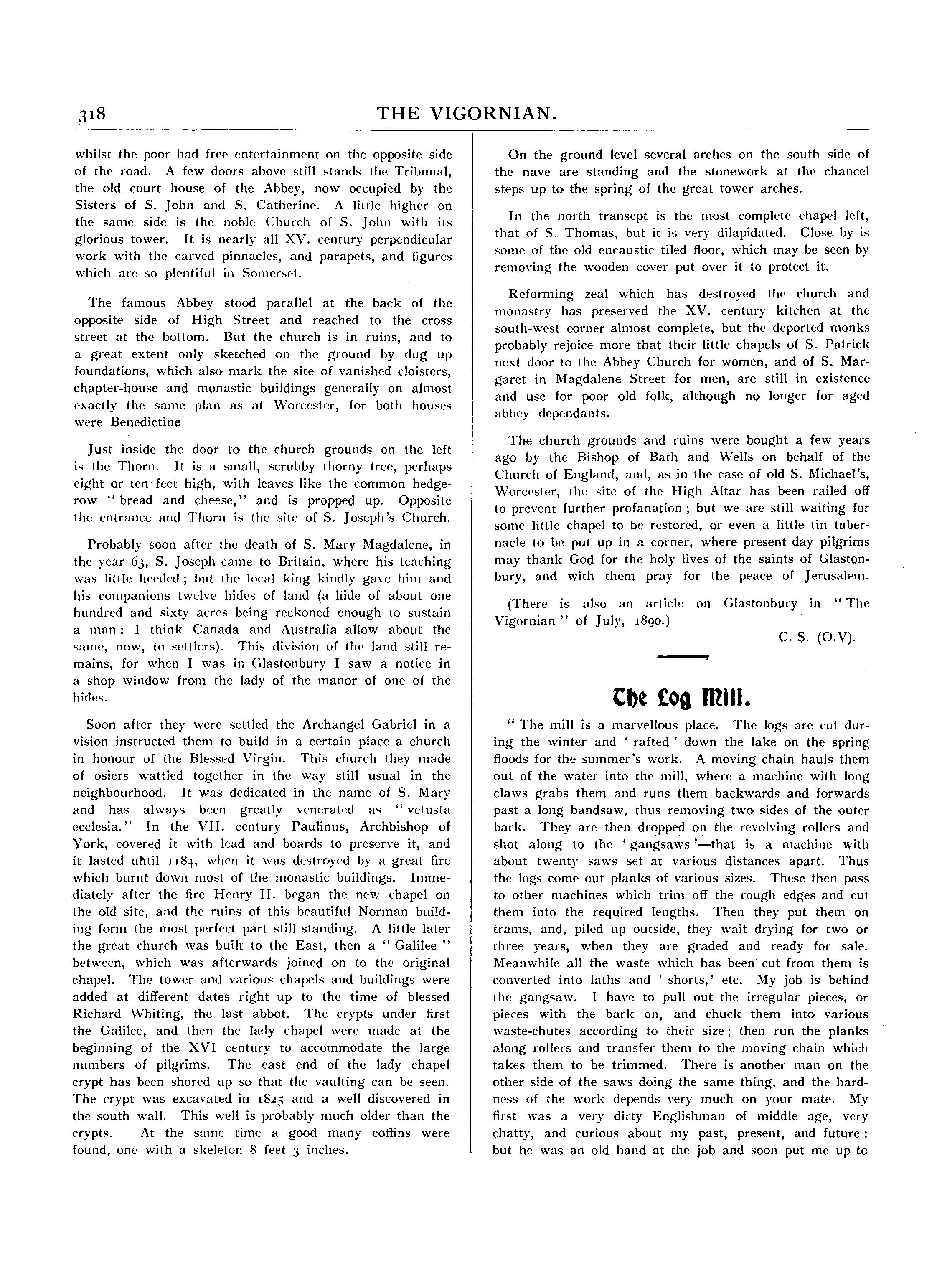 318 THE VIGORNIAN.

whilst the poor had free entertainment on the opposite side of the road. A few doors above still stands the Tribunal, the old court house of the Abbey, now occupied by the Sisters of S. John and S. Catherine. A little higher on the same side is the noble Church of S. John with its glorious tower. It is nearly all XV. century perpendicular work with the carved pinnacles, and parapets, and figures which are so plentiful in Somerset.

The famous Abbey stood parallel at the back of the opposite side of High Street and reached to the cross street at the bottom. But the church is in ruins, and to a great extent only sketched on the ground by dug up foundations, which also mark the site of vanished cloisters, chapter-house and monastic buildings generally on almost exactly the same plan as at Worcester, for both houses were Benedictine

Just inside the door to the church grounds on the left is the Thorn. It is a small, scrubby thorny tree, perhaps eight or ten feet high, with leaves like the common hedgerow "bread and cheese," and is propped up. Opposite the entrance and Thorn is the site of S. Joseph's Church.

Probably soon after the death of S. Mary Magdalene, in the year 63, S. Joseph came to Britain, where his teaching was little heeded; but the local king kindly gave him and his companions twelve hides of land (a hide of about one hundred and sixty acres being reckoned enough to sustain a man: I think Canada and Australia allow about the same, now, to settlers). This division of the land still remains, for when I was in Glastonbury I saw a notice in a shop window from the lady of the manor of one of the hides.

Soon after they were settled the Archangel Gabriel in a vision instructed them to build in a certain place a church in honour of the Blessed Virgin. This church they made of osiers wattled together in the way still usual in the neighbourhood. It was dedicated in the name of S. Mary and has always been greatly venerated as "vetusta ecclesia." In the VII. century Paulinus, Archbishop of York, covered it with lead and boards to preserve it, and it lasted until 1184, when it was destroyed by a great fire which burnt down most of the monastic buildings. Immediately after the fire Henry II. began the new chapel on the old site, and the ruins of this beautiful Norman building form the most perfect part still standing. A little later the great church was built to the East, then a "Galilee" between, which was afterwards joined on to the original chapel. The tower and various chapels and buildings were added at different dates right up to the time of blessed Richard Whiting, the last abbot. The crypts under first the Galilee, and then the lady chapel were made at the beginning of the XVI century to accommodate the large numbers of pilgrims. The east end of the lady chapel crypt has been shored up so that the vaulting can be seen. The crypt was excavated in 1825 and a well discovered in the south wall. This well is probably much older than the crypts. At the same time a good many coffins were found, one with a skeleton 8 feet 3 inches.

On the ground level several arches on the south side of the nave are standing and the stonework at the chancel steps up to the spring of the great tower arches.

In the north transept is the most complete chapel left, that of S. Thomas, but it is very dilapidated. Close by is some of the old encaustic tiled floor, which may be seen by removing the wooden cover put over it to protect it.

Reforming zeal which has destroyed the church and monastry has preserved the XV. century kitchen at the south-west corner almost complete, but the deported monks probably rejoice more that their little chapels of S. Patrick next door to the Abbey Church for women, and of S. Margaret in Magdalene Street for men, are still in existence and use for poor old folk, although no longer for aged abbey dependants.

The church grounds and ruins were bought a few years ago by the Bishop of Bath and Wells on behalf of the Church of England, and, as in the case of old S. Michael's, Worcester, the site of the High Altar has been railed off to prevent further profanation; but we are still waiting for some little chapel to be restored, or even a little tin tabernacle to be put up in a corner, where present day pilgrims may thank God for the holy lives of the saints of Glastonbury, and with them pray for the peace of Jerusalem.

(There is also an article on Glastonbury in "The Vigornian" of July, 1890.)

C. S. (O.V).

The Log Mill.

"The mill is a marvellous place. The logs are cut during the winter and 'rafted' down the lake on the spring floods for the summer's work. A moving chain hauls them out of the water into the mill, where a machine with long claws grabs them and runs them backwards and forwards past a long bandsaw, thus removing two sides of the outer bark. They are then dropped on the revolving rollers and shot along to the 'gangsaws'—that is a machine with about twenty saws set at various distances apart. Thus the logs come out planks of various sizes. These then pass to other machines which trim off the rough edges and cut them into the required lengths. Then they put them on trams, and, piled up outside, they wait drying for two or three years, when they are graded and ready for sale. Meanwhile all the waste which has been cut from them is converted into laths and 'shorts,' etc. My job is behind the gangsaw. I have to pull out the irregular pieces, or pieces with the bark on, and chuck them into various waste-chutes according to their size; then run the planks along rollers and transfer them to the moving chain which takes them to be trimmed. There is another man on the other side of the saws doing the same thing, and the hardness of the work depends very much on your mate. My first was a very dirty Englishman of middle age, very chatty, and curious about my past, present, and future: but he was an old hand at the job and soon put me up to